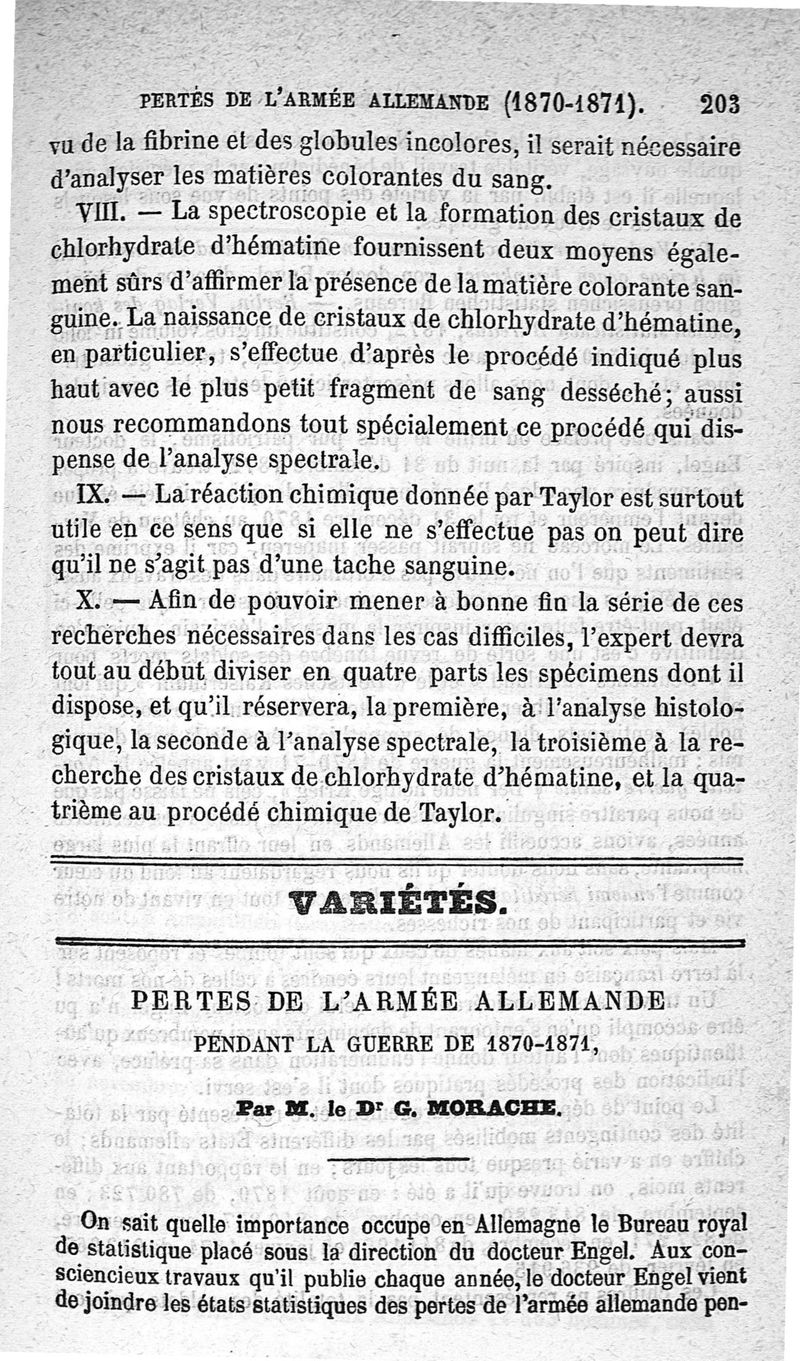 PERTES DE L'ARMÉE ALLEMANDE (1870-1871). 203

vu de la fibrine et des globules incolores, il serait nécessaire d'analyser les matières colorantes du sang.

VIII. — La spectroscopie et la formation des cristaux de chlorhydrate d'hématine fournissent deux moyens également sûrs d'affirmer la présence de la matière colorante sanguine. La naissance de cristaux de chlorhydrate d'hématine, en particulier, s'effectue d'après le procédé indiqué plus haut avec le plus petit fragment de sang desséché; aussi nous recommandons tout spécialement ce procédé qui dispense de l'analyse spectrale.

IX. — La réaction chimique donnée par Taylor est surtout utile en ce sens que si elle ne s'effectue pas on peut dire qu'il ne s'agit pas d'une tache sanguine.

X. — Afin de pouvoir mener à bonne fin la série de ces recherches nécessaires dans les cas difficiles, l'expert devra tout au début diviser en quatre parts les spécimens dont il dispose, et qu'il réservera, la première, à l'analyse histologique, la seconde à l'analyse spectrale, la troisième à la recherche des cristaux de chlorhydrate d'hématine, et la quatrième au procédé chimique de Taylor.

VARIÉTÉS.

PERTES DE L'ARMÉE ALLEMANDE

PENDANT LA GUERRE DE 1870-1871,

Par M. le Dr G. MORACHE.

On sait quelle importance occupe en Allemagne le Bureau royal de statistique placé sous la direction du docteur Engel. Aux consciencieux travaux qu'il publie chaque année, le docteur Engel vient de joindre les états statistiques des pertes de l'armée allemande pen-